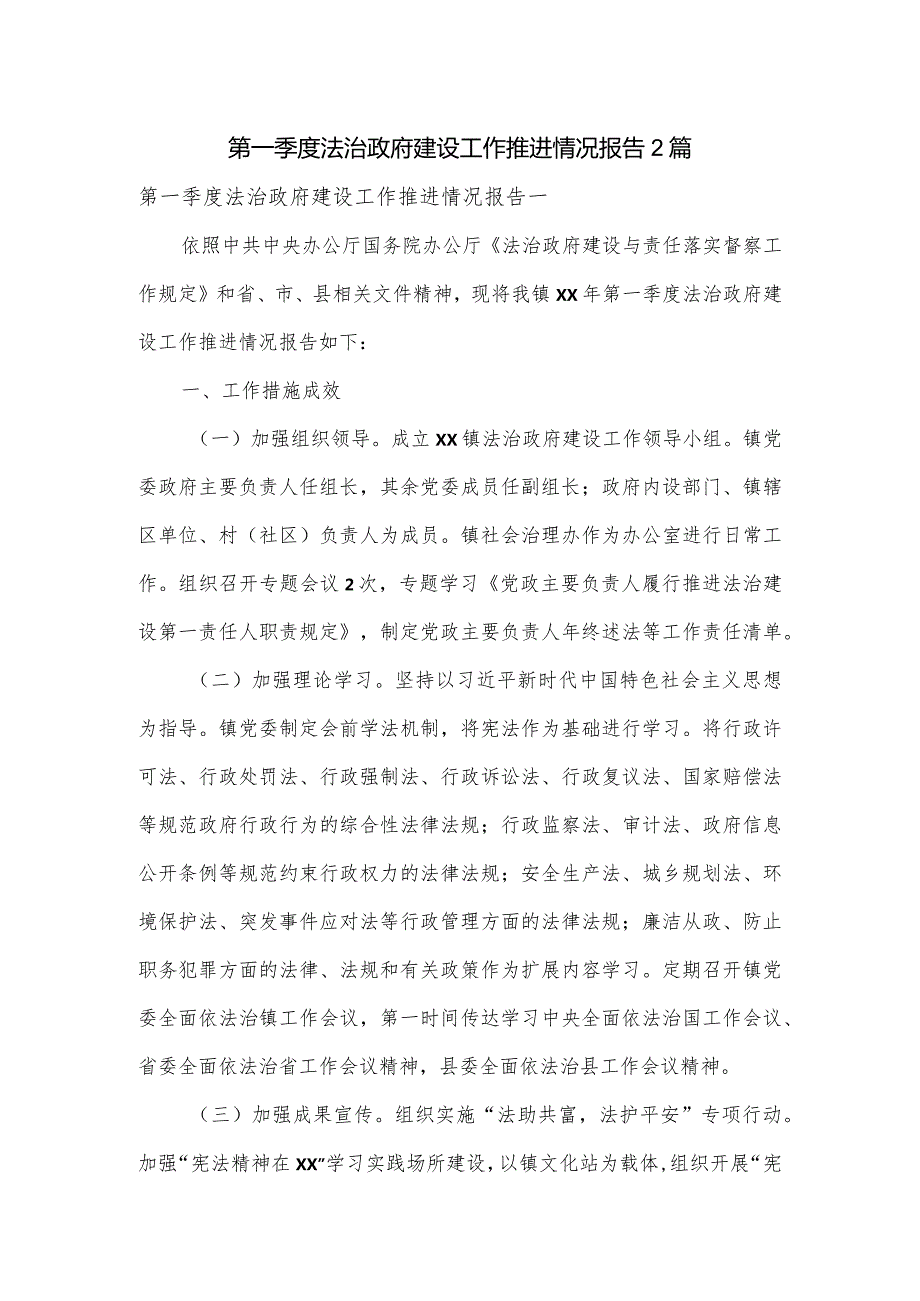 第一季度法治政府建设工作推进情况报告2篇

第一季度法治政府建设工作推进情况报告一

依照中共中央办公厅国务院办公厅《法治政府建设与责任落实督察工作规定》和省、市、县相关文件精神，现将我镇XX年第一季度法治政府建设工作推进情况报告如下：

一、工作措施成效

（一）加强组织领导。成立XX镇法治政府建设工作领导小组。镇党委政府主要负责人任组长，其余党委成员任副组长；政府内设部门、镇辖区单位、村（社区）负责人为成员。镇社会治理办作为办公室进行日常工作。组织召开专题会议2次，专题学习《党政主要负责人履行推进法治建设第一责任人职责规定》，制定党政主要负责人年终述法等工作责任清单。

（二）加强理论学习。坚持以习近平新时代中国特色社会主义思想为指导。镇党委制定会前学法机制，将宪法作为基础进行学习。将行政许可法、行政处罚法、行政强制法、行政诉讼法、行政复议法、国家赔偿法等规范政府行政行为的综合性法律法规；行政监察法、审计法、政府信息公开条例等规范约束行政权力的法律法规；安全生产法、城乡规划法、环境保护法、突发事件应对法等行政管理方面的法律法规；廉洁从政、防止职务犯罪方面的法律、法规和有关政策作为扩展内容学习。定期召开镇党委全面依法治镇工作会议，第一时间传达学习中央全面依法治国工作会议、省委全面依法治省工作会议精神，县委全面依法治县工作会议精神。

（三）加强成果宣传。组织实施“法助共富，法护平安”专项行动。加强“宪法精神在XX”学习实践场所建设，以镇文化站为载体，组织开展“宪